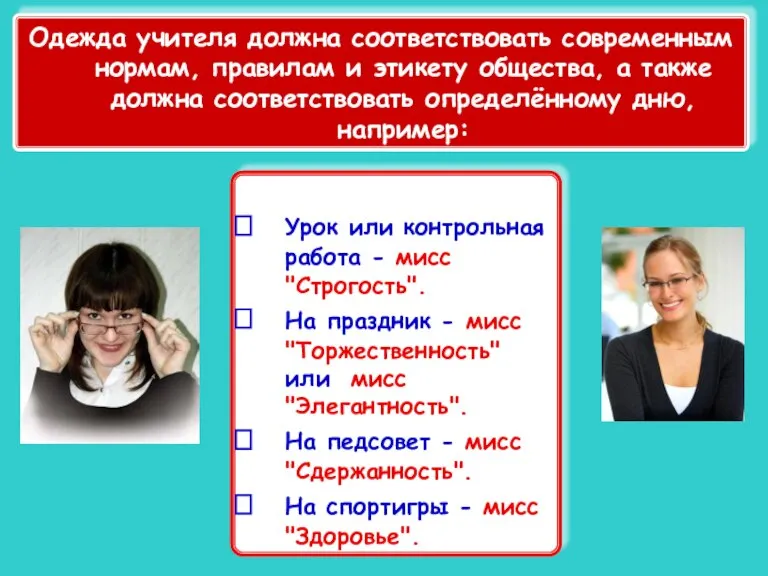 Одежда учителя должна соответствовать современным нормам, правилам и этикету общества, а также должна соответствовать определённому дню, например:

☐ Урок или контрольная работа - мисс "Строгость".

☐ На праздник - мисс "Торжественность" или мисс "Элегантность".

☐ На педсовет - мисс "Сдержанность".

☐ На спортигры - мисс "Здоровье".